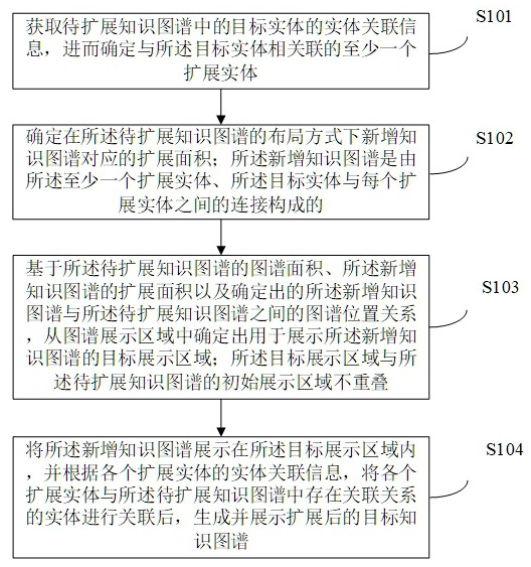 获取待扩展知识图谱中的目标实体的实体关联信息，进而确定与所述目标实体相关联的至少一个扩展实体

S101

确定在所述待扩展知识图谱的布局方式下新增知识图谱对应的扩展面积；所述新增知识图谱是由所述至少一个扩展实体、所述目标实体与每个扩展实体之间的连接构成的

S102

基于所述待扩展知识图谱的图谱面积、所述新增知识图谱的扩展面积以及确定出的所述新增知识图谱与所述待扩展知识图谱之间的图谱位置关系，从图谱展示区域中确定出用于展示所述新增知识图谱的目标展示区域；所述目标展示区域与所述待扩展知识图谱的初始展示区域不重叠

S103

将所述新增知识图谱展示在所述目标展示区域内，并根据各个扩展实体的实体关联信息，将各个扩展实体与所述待扩展知识图谱中存在关联关系的实体进行关联后，生成并展示扩展后的目标知识图谱

S104